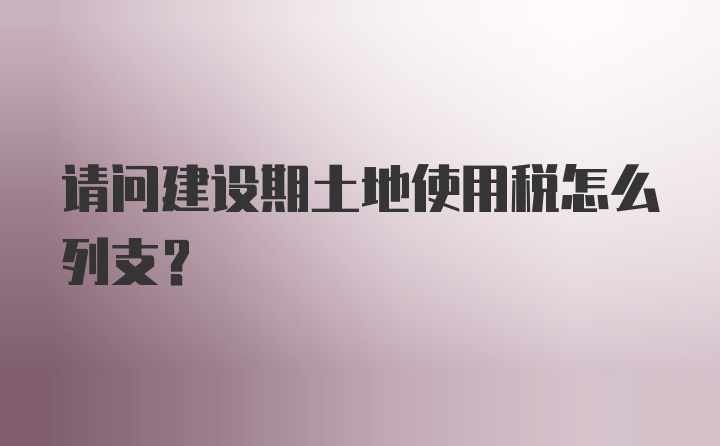 请问建设期土地使用税怎么列支？